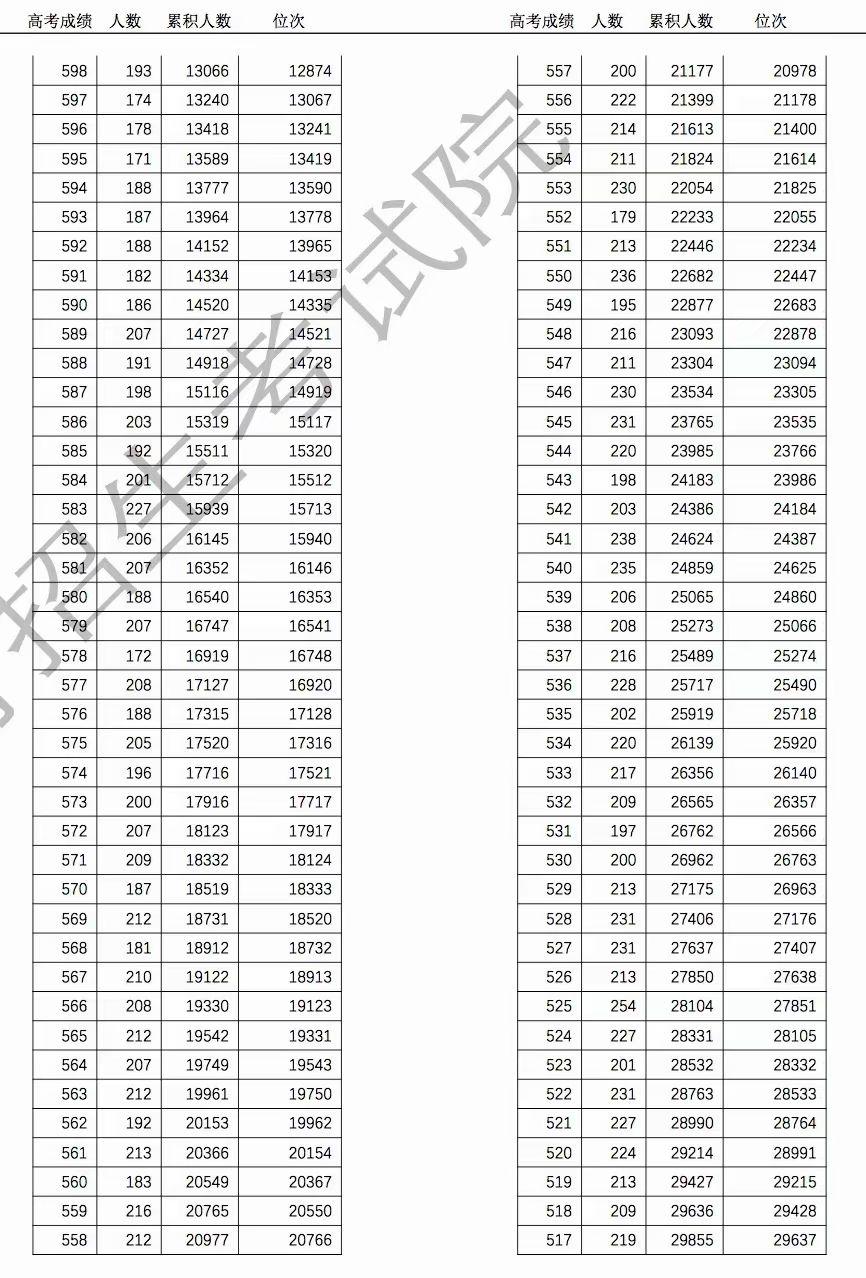 | 高考成绩 | 人数 | 累积人数 | 位次 |
|---|---|---|---|
| 598 | 193 | 13066 | 12874 |
| 597 | 174 | 13240 | 13067 |
| 596 | 178 | 13418 | 13241 |
| 595 | 171 | 13589 | 13419 |
| 594 | 188 | 13777 | 13590 |
| 593 | 187 | 13964 | 13778 |
| 592 | 188 | 14152 | 13965 |
| 591 | 182 | 14334 | 14153 |
| 590 | 186 | 14520 | 14335 |
| 589 | 207 | 14727 | 14521 |
| 588 | 191 | 14918 | 14728 |
| 587 | 198 | 15116 | 14919 |
| 586 | 203 | 15319 | 15117 |
| 585 | 192 | 15511 | 15320 |
| 584 | 201 | 15712 | 15512 |
| 583 | 227 | 15939 | 15713 |
| 582 | 206 | 16145 | 15940 |
| 581 | 207 | 16352 | 16146 |
| 580 | 188 | 16540 | 16353 |
| 579 | 207 | 16747 | 16541 |
| 578 | 172 | 16919 | 16748 |
| 577 | 208 | 17127 | 16920 |
| 576 | 188 | 17315 | 17128 |
| 575 | 205 | 17520 | 17316 |
| 574 | 196 | 17716 | 17521 |
| 573 | 200 | 17916 | 17717 |
| 572 | 207 | 18123 | 17917 |
| 571 | 209 | 18332 | 18124 |
| 570 | 187 | 18519 | 18333 |
| 569 | 212 | 18731 | 18520 |
| 568 | 181 | 18912 | 18732 |
| 567 | 210 | 19122 | 18913 |
| 566 | 208 | 19330 | 19123 |
| 565 | 212 | 19542 | 19331 |
| 564 | 207 | 19749 | 19543 |
| 563 | 212 | 19961 | 19750 |
| 562 | 192 | 20153 | 19962 |
| 561 | 213 | 20366 | 20154 |
| 560 | 183 | 20549 | 20367 |
| 559 | 216 | 20765 | 20550 |
| 558 | 212 | 20977 | 20766 |

| 高考成绩 | 人数 | 累积人数 | 位次 |
|---|---|---|---|
| 557 | 200 | 21177 | 20978 |
| 556 | 222 | 21399 | 21178 |
| 555 | 214 | 21613 | 21400 |
| 554 | 211 | 21824 | 21614 |
| 553 | 230 | 22054 | 21825 |
| 552 | 179 | 22233 | 22055 |
| 551 | 213 | 22446 | 22234 |
| 550 | 236 | 22682 | 22447 |
| 549 | 195 | 22877 | 22683 |
| 548 | 216 | 23093 | 22878 |
| 547 | 211 | 23304 | 23094 |
| 546 | 230 | 23534 | 23305 |
| 545 | 231 | 23765 | 23535 |
| 544 | 220 | 23985 | 23766 |
| 543 | 198 | 24183 | 23986 |
| 542 | 203 | 24386 | 24184 |
| 541 | 238 | 24624 | 24387 |
| 540 | 235 | 24859 | 24625 |
| 539 | 206 | 25065 | 24860 |
| 538 | 208 | 25273 | 25066 |
| 537 | 216 | 25489 | 25274 |
| 536 | 228 | 25717 | 25490 |
| 535 | 202 | 25919 | 25718 |
| 534 | 220 | 26139 | 25920 |
| 533 | 217 | 26356 | 26140 |
| 532 | 209 | 26565 | 26357 |
| 531 | 197 | 26762 | 26566 |
| 530 | 200 | 26962 | 26763 |
| 529 | 213 | 27175 | 26963 |
| 528 | 231 | 27406 | 27176 |
| 527 | 231 | 27637 | 27407 |
| 526 | 213 | 27850 | 27638 |
| 525 | 254 | 28104 | 27851 |
| 524 | 227 | 28331 | 28105 |
| 523 | 201 | 28532 | 28332 |
| 522 | 231 | 28763 | 28533 |
| 521 | 227 | 28990 | 28764 |
| 520 | 224 | 29214 | 28991 |
| 519 | 213 | 29427 | 29215 |
| 518 | 209 | 29636 | 29428 |
| 517 | 219 | 29855 | 29637 |

招生考试院